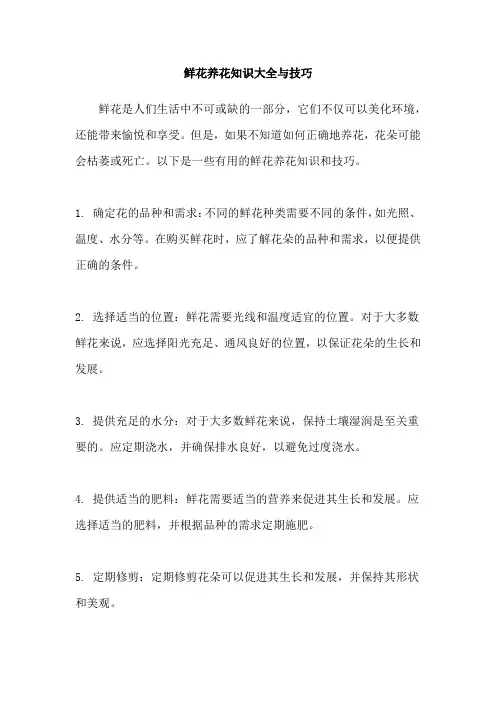 鲜花养花知识大全与技巧

鲜花是人们生活中不可或缺的一部分，它们不仅可以美化环境，还能带来愉悦和享受。但是，如果不知道如何正确地养花，花朵可能会枯萎或死亡。以下是一些有用的鲜花养花知识和技巧。

1. 确定花的品种和需求：不同的鲜花种类需要不同的条件，如光照、温度、水分等。在购买鲜花时，应了解花朵的品种和需求，以便提供正确的条件。

2. 选择适当的位置：鲜花需要光线和温度适宜的位置。对于大多数鲜花来说，应选择阳光充足、通风良好的位置，以保证花朵的生长和发展。

3. 提供充足的水分：对于大多数鲜花来说，保持土壤湿润是至关重要的。应定期浇水，并确保排水良好，以避免过度浇水。

4. 提供适当的肥料：鲜花需要适当的营养来促进其生长和发展。应选择适当的肥料，并根据品种的需求定期施肥。

5. 定期修剪：定期修剪花朵可以促进其生长和发展，并保持其形状和美观。